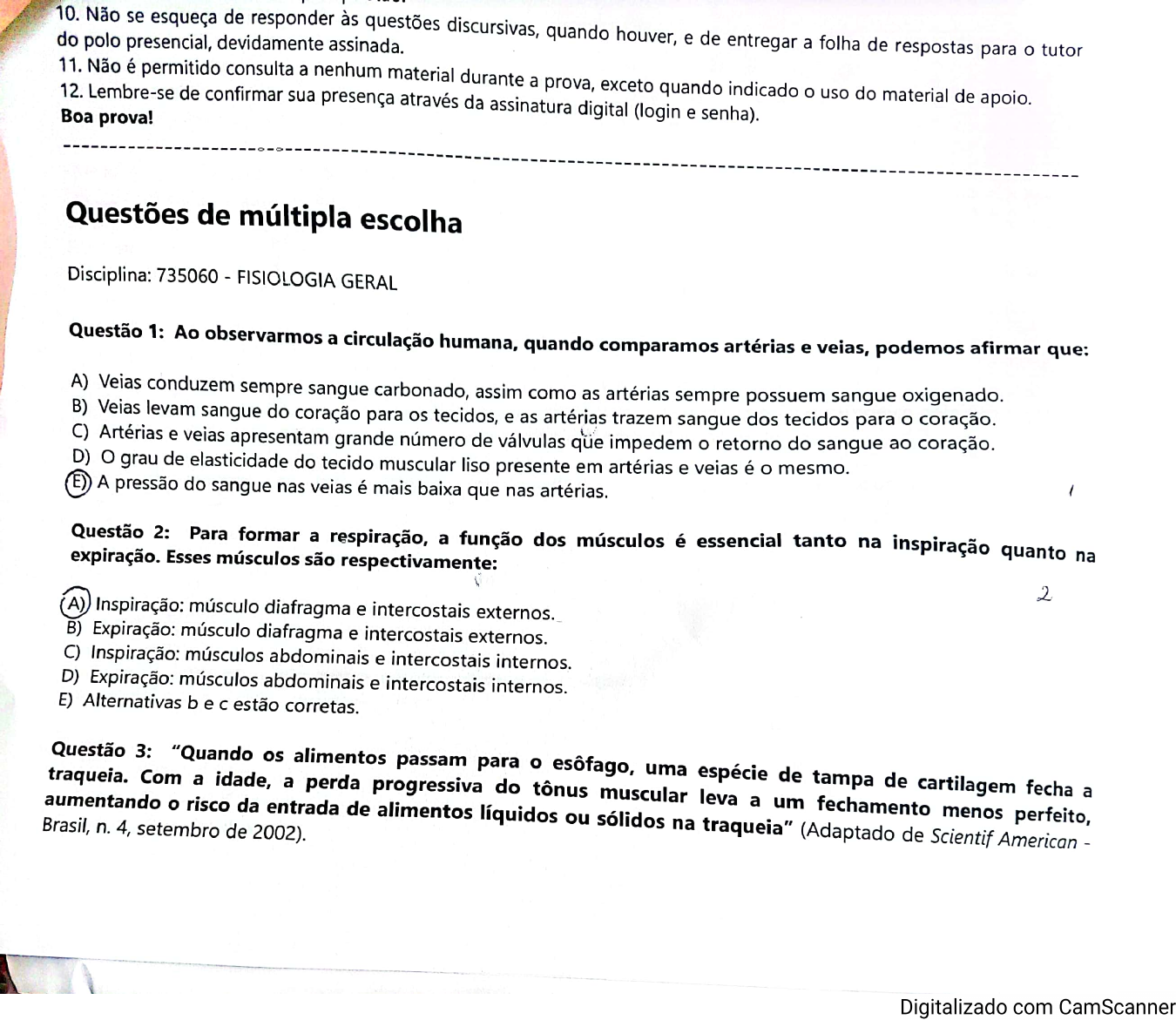 10. Não se esqueça de responder às questões discursivas, quando houver, e de entregar a folha de respostas para o tutor do polo presencial, devidamente assinada.

11. Não é permitido consulta a nenhum material durante a prova, exceto quando indicado o uso do material de apoio.

12. Lembre-se de confirmar sua presença através da assinatura digital (login e senha).

Boa prova!

Questões de múltipla escolha

Disciplina: 735060 - FISIOLOGIA GERAL

Questão 1: Ao observarmos a circulação humana, quando comparamos artérias e veias, podemos afirmar que:

A) Veias conduzem sempre sangue carbonado, assim como as artérias sempre possuem sangue oxigenado.
B) Veias levam sangue do coração para os tecidos, e as artérias trazem sangue dos tecidos para o coração.
C) Artérias e veias apresentam grande número de válvulas que impedem o retorno do sangue ao coração.
D) O grau de elasticidade do tecido muscular liso presente em artérias e veias é o mesmo.
E) A pressão do sangue nas veias é mais baixa que nas artérias.

Questão 2: Para formar a respiração, a função dos músculos é essencial tanto na inspiração quanto na expiração. Esses músculos são respectivamente:

2

A) Inspiração: músculo diafragma e intercostais externos.
B) Expiração: músculo diafragma e intercostais externos.
C) Inspiração: músculos abdominais e intercostais internos.
D) Expiração: músculos abdominais e intercostais internos.
E) Alternativas b e c estão corretas.

Questão 3: "Quando os alimentos passam para o esôfago, uma espécie de tampa de cartilagem fecha a traqueia. Com a idade, a perda progressiva do tônus muscular leva a um fechamento menos perfeito, aumentando o risco da entrada de alimentos líquidos ou sólidos na traqueia" (Adaptado de Scientif American - Brasil, n. 4, setembro de 2002).

Digitalizado com CamScanner